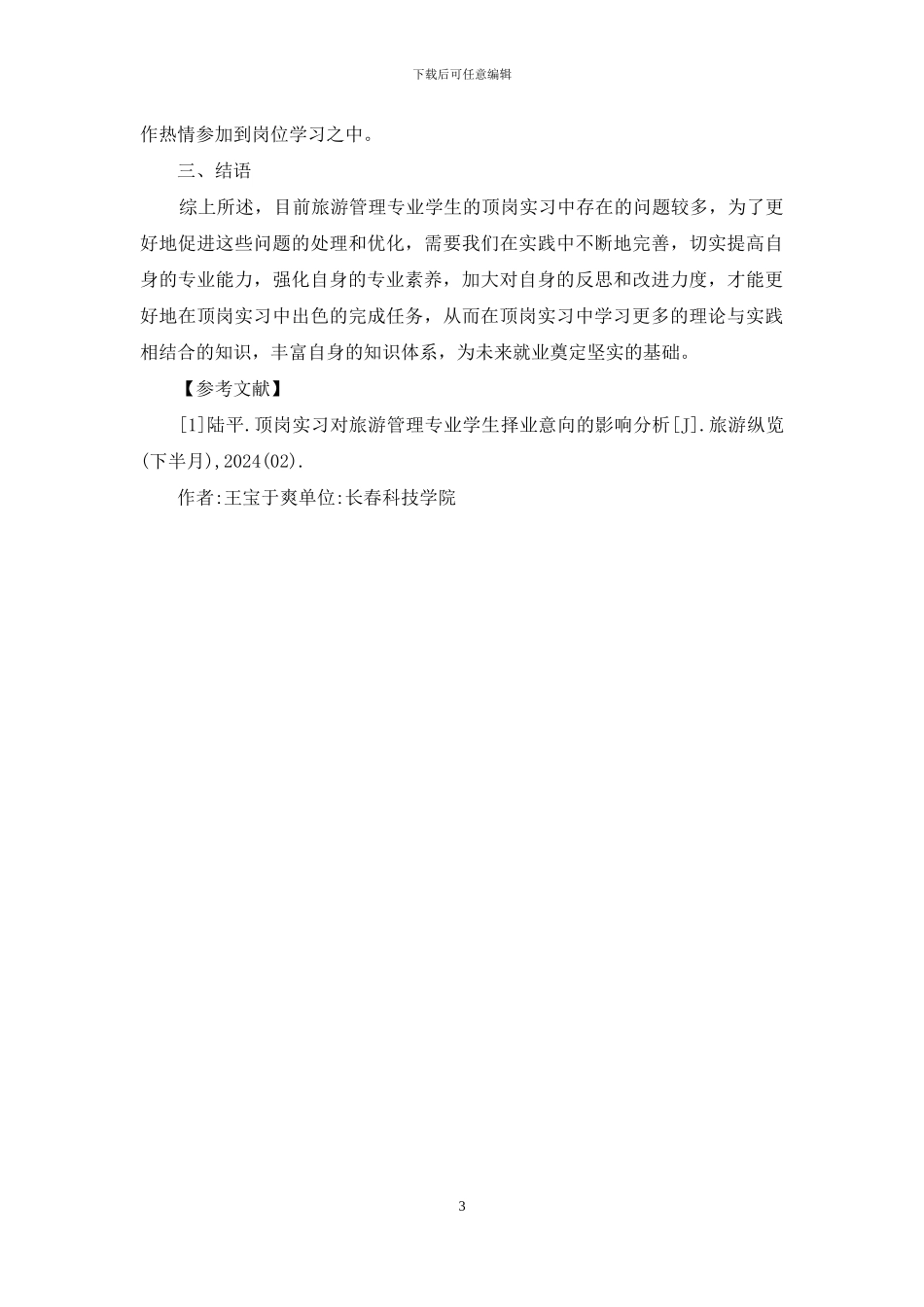 下载后可任意编辑

作热情参加到岗位学习之中。

三、结语

综上所述，目前旅游管理专业学生的顶岗实习中存在的问题较多，为了更好地促进这些问题的处理和优化，需要我们在实践中不断地完善，切实提高自身的专业能力，强化自身的专业素养，加大对自身的反思和改进力度，才能更好地在顶岗实习中出色的完成任务，从而在顶岗实习中学习更多的理论与实践相结合的知识，丰富自身的知识体系，为未来就业奠定坚实的基础。

【参考文献】

[1]陆平.顶岗实习对旅游管理专业学生择业意向的影响分析[J].旅游纵览(下半月),2024(02).

作者:王宝于爽单位:长春科技学院

3